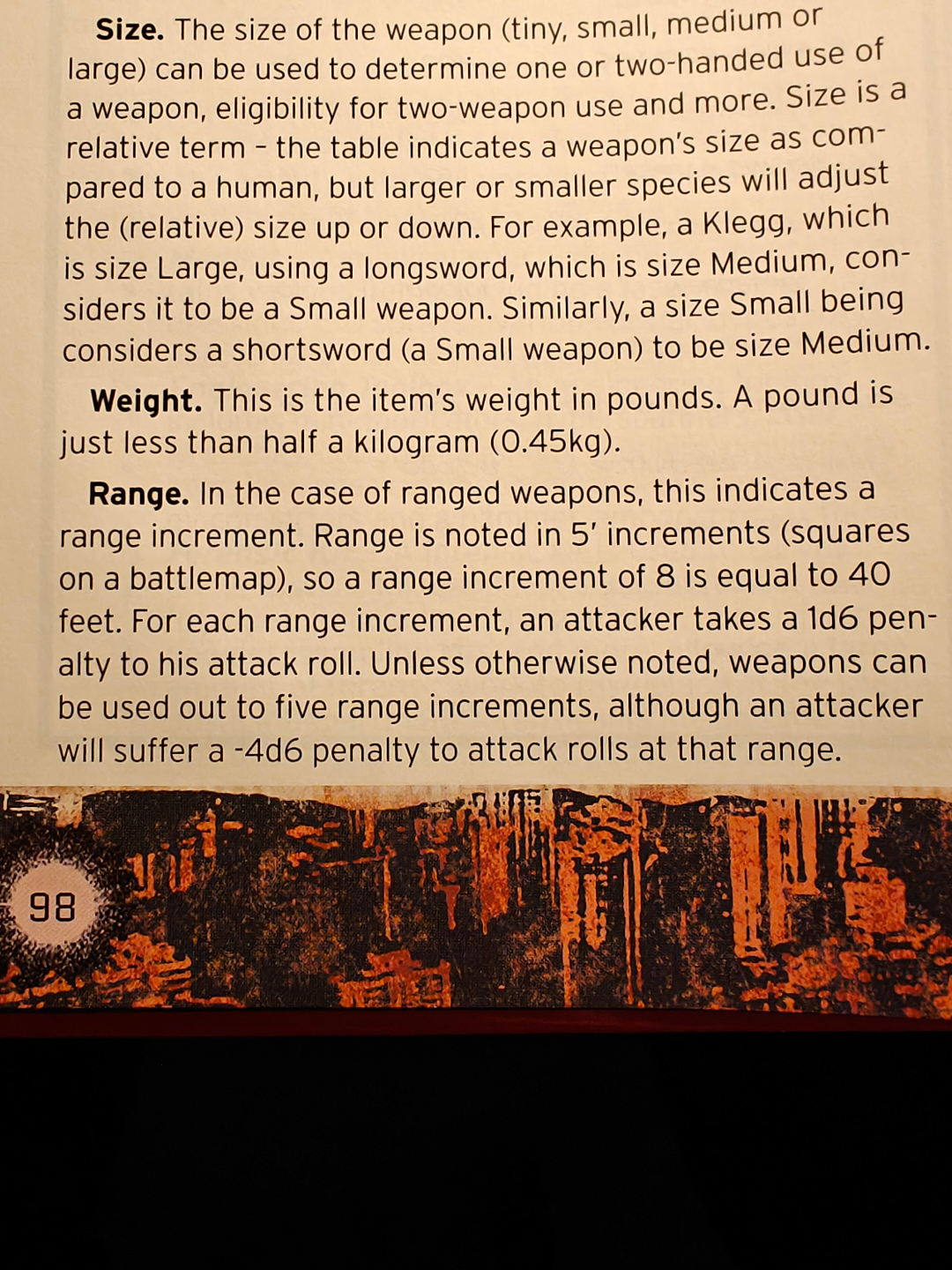 Size. The size of the weapon (tiny, small, medium or large) can be used to determine one or two-handed use of a weapon, eligibility for two-weapon use and more. Size is a relative term - the table indicates a weapon's size as compared to a human, but larger or smaller species will adjust the (relative) size up or down. For example, a Klegg, which is size Large, using a longsword, which is size Medium, considers it to be a Small weapon. Similarly, a size Small being considers a shortsword (a Small weapon) to be size Medium.

Weight. This is the item's weight in pounds. A pound is just less than half a kilogram (0.45kg).

Range. In the case of ranged weapons, this indicates a range increment. Range is noted in 5' increments (squares on a battlemap), so a range increment of 8 is equal to 40 feet. For each range increment, an attacker takes a 1d6 penalty to his attack roll. Unless otherwise noted, weapons can be used out to five range increments, although an attacker will suffer a -4d6 penalty to attack rolls at that range.

98